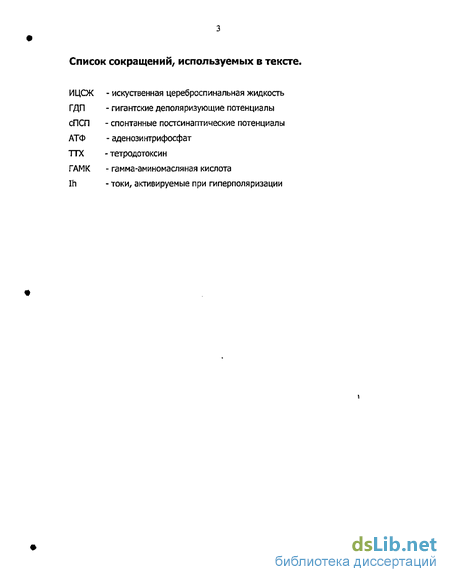 3

Список сокращений, используемых в тексте.

ИЦСЖ - искуственная цереброспинальная жидкость
ГДП - гигантские деполяризующие потенциалы
сПСП - спонтанные постсинаптические потенциалы
АТФ - аденозинтрифосфат
ТТХ - тетродотоксин
ГАМК - гамма-аминомасляная кислота
Ih - токи, активируемые при гиперполяризации

dsLib.net
библиотека диссертаций